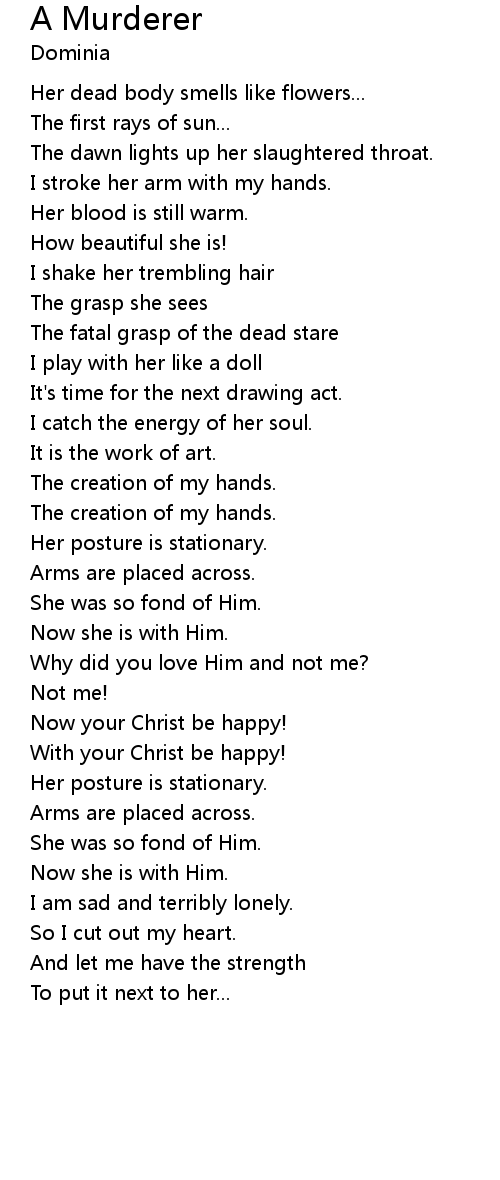 A Murderer
Dominia

Her dead body smells like flowers...
The first rays of sun...
The dawn lights up her slaughtered throat.
I stroke her arm with my hands.
Her blood is still warm.
How beautiful she is!
I shake her trembling hair
The grasp she sees
The fatal grasp of the dead stare
I play with her like a doll
It's time for the next drawing act.
I catch the energy of her soul.
It is the work of art.
The creation of my hands.
The creation of my hands.
Her posture is stationary.
Arms are placed across.
She was so fond of Him.
Now she is with Him.
Why did you love Him and not me?
Not me!
Now your Christ be happy!
With your Christ be happy!
Her posture is stationary.
Arms are placed across.
She was so fond of Him.
Now she is with Him.
I am sad and terribly lonely.
So I cut out my heart.
And let me have the strength
To put it next to her...